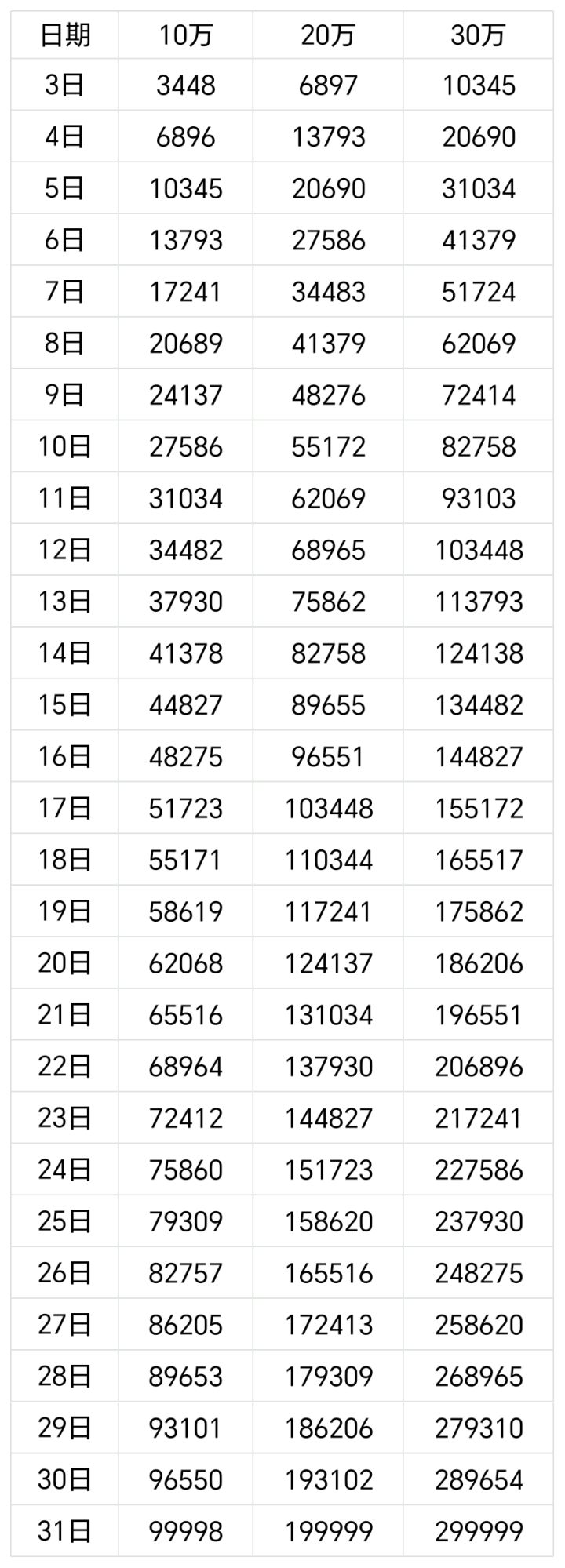 | 日期 | 10万 | 20万 | 30万 |
|---|---|---|---|
| 3日 | 3448 | 6897 | 10345 |
| 4日 | 6896 | 13793 | 20690 |
| 5日 | 10345 | 20690 | 31034 |
| 6日 | 13793 | 27586 | 41379 |
| 7日 | 17241 | 34483 | 51724 |
| 8日 | 20689 | 41379 | 62069 |
| 9日 | 24137 | 48276 | 72414 |
| 10日 | 27586 | 55172 | 82758 |
| 11日 | 31034 | 62069 | 93103 |
| 12日 | 34482 | 68965 | 103448 |
| 13日 | 37930 | 75862 | 113793 |
| 14日 | 41378 | 82758 | 124138 |
| 15日 | 44827 | 89655 | 134482 |
| 16日 | 48275 | 96551 | 144827 |
| 17日 | 51723 | 103448 | 155172 |
| 18日 | 55171 | 110344 | 165517 |
| 19日 | 58619 | 117241 | 175862 |
| 20日 | 62068 | 124137 | 186206 |
| 21日 | 65516 | 131034 | 196551 |
| 22日 | 68964 | 137930 | 206896 |
| 23日 | 72412 | 144827 | 217241 |
| 24日 | 75860 | 151723 | 227586 |
| 25日 | 79309 | 158620 | 237930 |
| 26日 | 82757 | 165516 | 248275 |
| 27日 | 86205 | 172413 | 258620 |
| 28日 | 89653 | 179309 | 268965 |
| 29日 | 93101 | 186206 | 279310 |
| 30日 | 96550 | 193102 | 289654 |
| 31日 | 99998 | 199999 | 299999 |